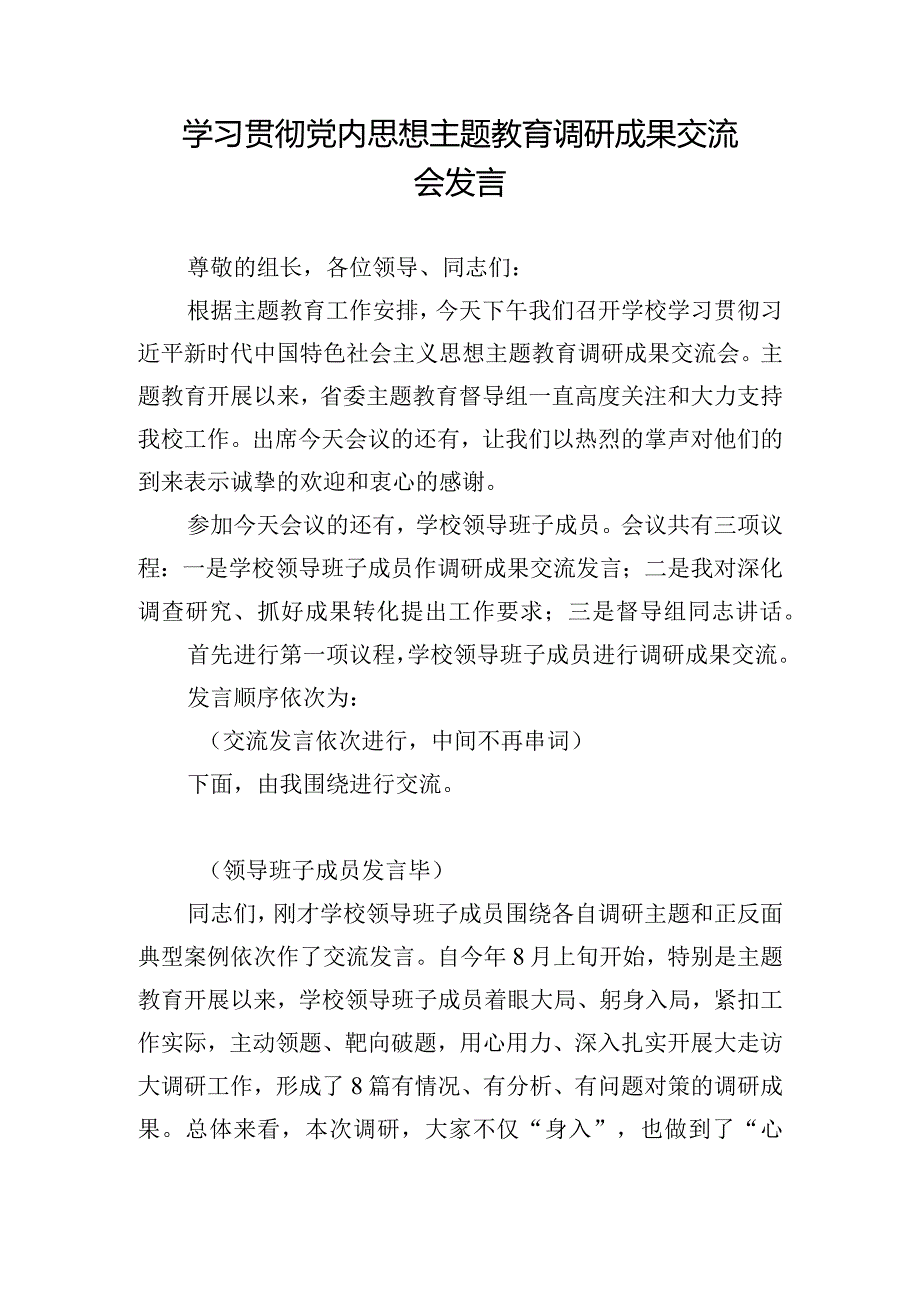 学习贯彻党内思想主题教育调研成果交流会发言

尊敬的组长，各位领导、同志们：

根据主题教育工作安排，今天下午我们召开学校学习贯彻习近平新时代中国特色社会主义思想主题教育调研成果交流会。主题教育开展以来，省委主题教育督导组一直高度关注和大力支持我校工作。出席今天会议的还有，让我们以热烈的掌声对他们的到来表示诚挚的欢迎和衷心的感谢。

参加今天会议的还有，学校领导班子成员。会议共有三项议程：一是学校领导班子成员作调研成果交流发言；二是我对深化调查研究、抓好成果转化提出工作要求；三是督导组同志讲话。

首先进行第一项议程，学校领导班子成员进行调研成果交流。

发言顺序依次为：

（交流发言依次进行，中间不再串词）

下面，由我围绕进行交流。

（领导班子成员发言毕）

同志们，刚才学校领导班子成员围绕各自调研主题和正反面典型案例依次作了交流发言。自今年8月上旬开始，特别是主题教育开展以来，学校领导班子成员着眼大局、躬身入局，紧扣工作实际，主动领题、靶向破题，用心用力、深入扎实开展大走访大调研工作，形成了8篇有情况、有分析、有问题对策的调研成果。总体来看，本次调研，大家不仅“身入”，也做到了“心